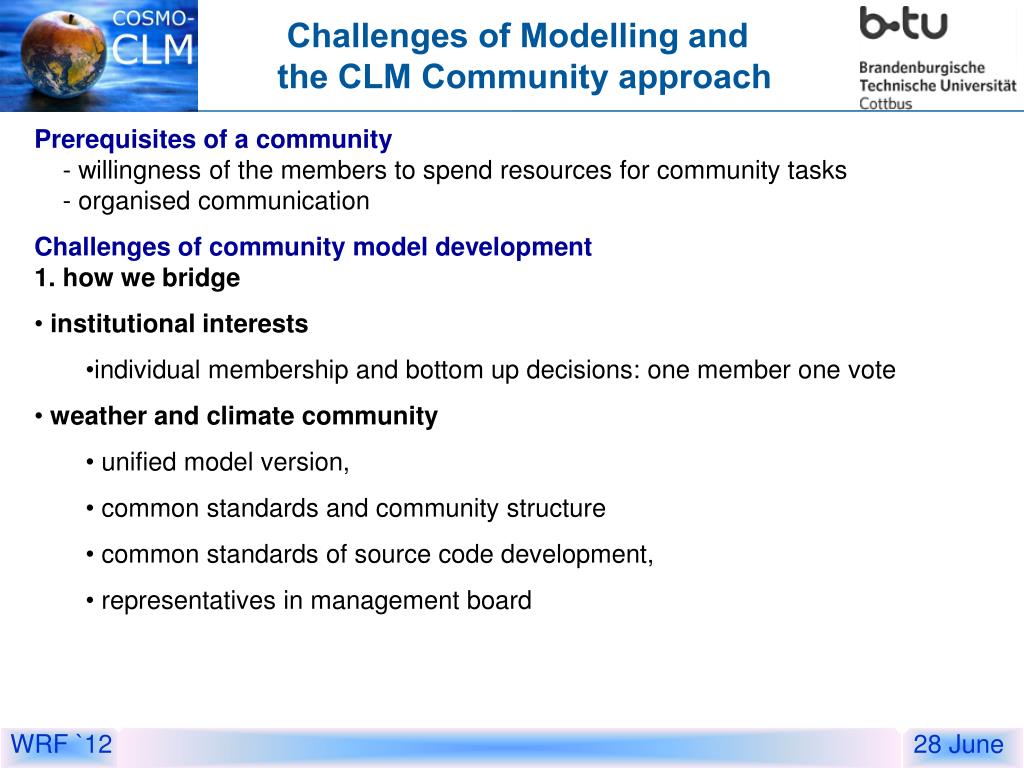 COSMO-CLM

Challenges of Modelling and the CLM Community approach

b-tu
Brandenburgische Technische Universität Cottbus

Prerequisites of a community
- willingness of the members to spend resources for community tasks
- organised communication

Challenges of community model development
1. how we bridge

• institutional interests

•individual membership and bottom up decisions: one member one vote

• weather and climate community

• unified model version,

• common standards and community structure

• common standards of source code development,

• representatives in management board

WRF `12

28 June